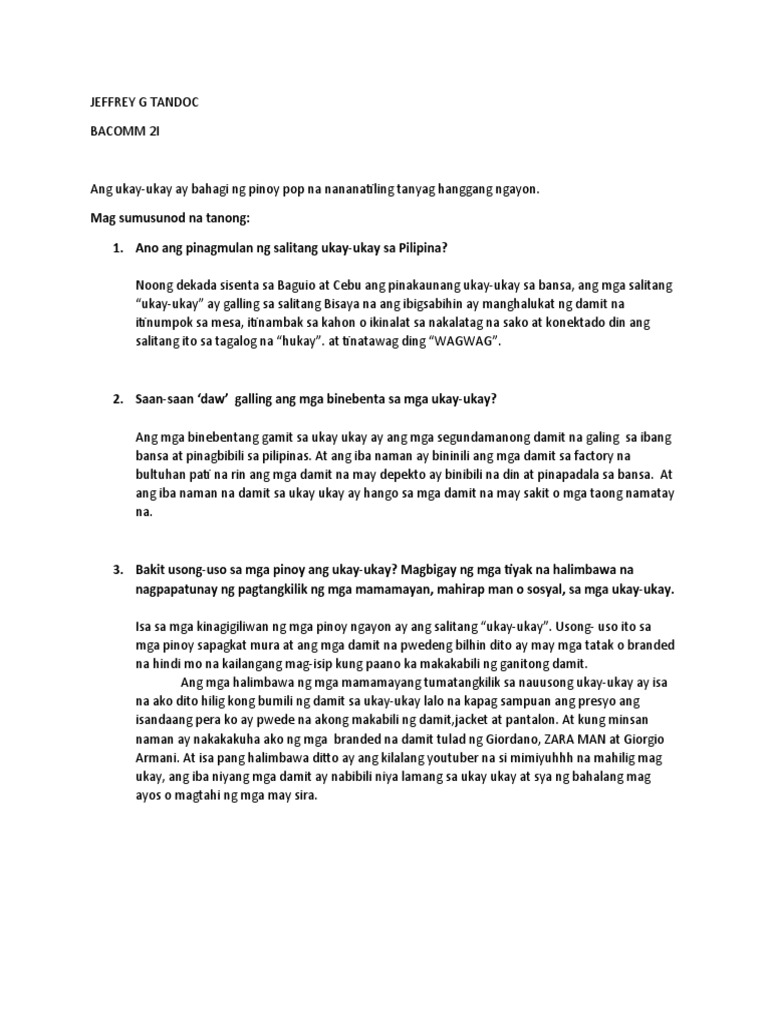 JEFFREY G TANDOC

BACOMM 2I

Ang ukay-ukay ay bahagi ng pinoy pop na nananatiling tanyag hanggang ngayon.

Mag sumusunod na tanong:

1. Ano ang pinagmulan ng salitang ukay-ukay sa Pilipina?

Noong dekada sisenta sa Baguio at Cebu ang pinakaunang ukay-ukay sa bansa, ang mga salitang "ukay-ukay" ay galling sa salitang Bisaya na ang ibigsabihin ay manghalukat ng damit na itinumpok sa mesa, itinambak sa kahon o ikinalat sa nakalatag na sako at konektado din ang salitang ito sa tagalog na "hukay". at tinatawag ding "WAGWAG".

2. Saan-saan 'daw' galling ang mga binebenta sa mga ukay-ukay?

Ang mga binebentang gamit sa ukay ukay ay ang mga segundamanong damit na galing sa ibang bansa at pinagbibili sa pilipinas. At ang iba naman ay bininili ang mga damit sa factory na bultuhan pati na rin ang mga damit na may depekto ay binibili na din at pinapadala sa bansa. At ang iba naman na damit sa ukay ukay ay hango sa mga damit na may sakit o mga taong namatay na.

3. Bakit usong-uso sa mga pinoy ang ukay-ukay? Magbigay ng mga tiyak na halimbawa na nagpapatunay ng pagtangkilik ng mga mamamayan, mahirap man o sosyal, sa mga ukay-ukay.

Isa sa mga kinagigiliwan ng mga pinoy ngayon ay ang salitang "ukay-ukay". Usong- uso ito sa mga pinoy sapagkat mura at ang mga damit na pwedeng bilhin dito ay may mga tatak o branded na hindi mo na kailangang mag-isip kung paano ka makakabili ng ganitong damit.

Ang mga halimbawa ng mga mamamayang tumatangkilik sa nauusong ukay-ukay ay isa na ako dito hilig kong bumili ng damit sa ukay-ukay lalo na kapag sampuan ang presyo ang isandaang pera ko ay pwede na akong makabili ng damit,jacket at pantalon. At kung minsan naman ay nakakakuha ako ng mga branded na damit tulad ng Giordano, ZARA MAN at Giorgio Armani. At isa pang halimbawa ditto ay ang kilalang youtuber na si mimiyuhhh na mahilig mag ukay, ang iba niyang mga damit ay nabibili niya lamang sa ukay ukay at sya ng bahalang mag ayos o magtahi ng mga may sira.